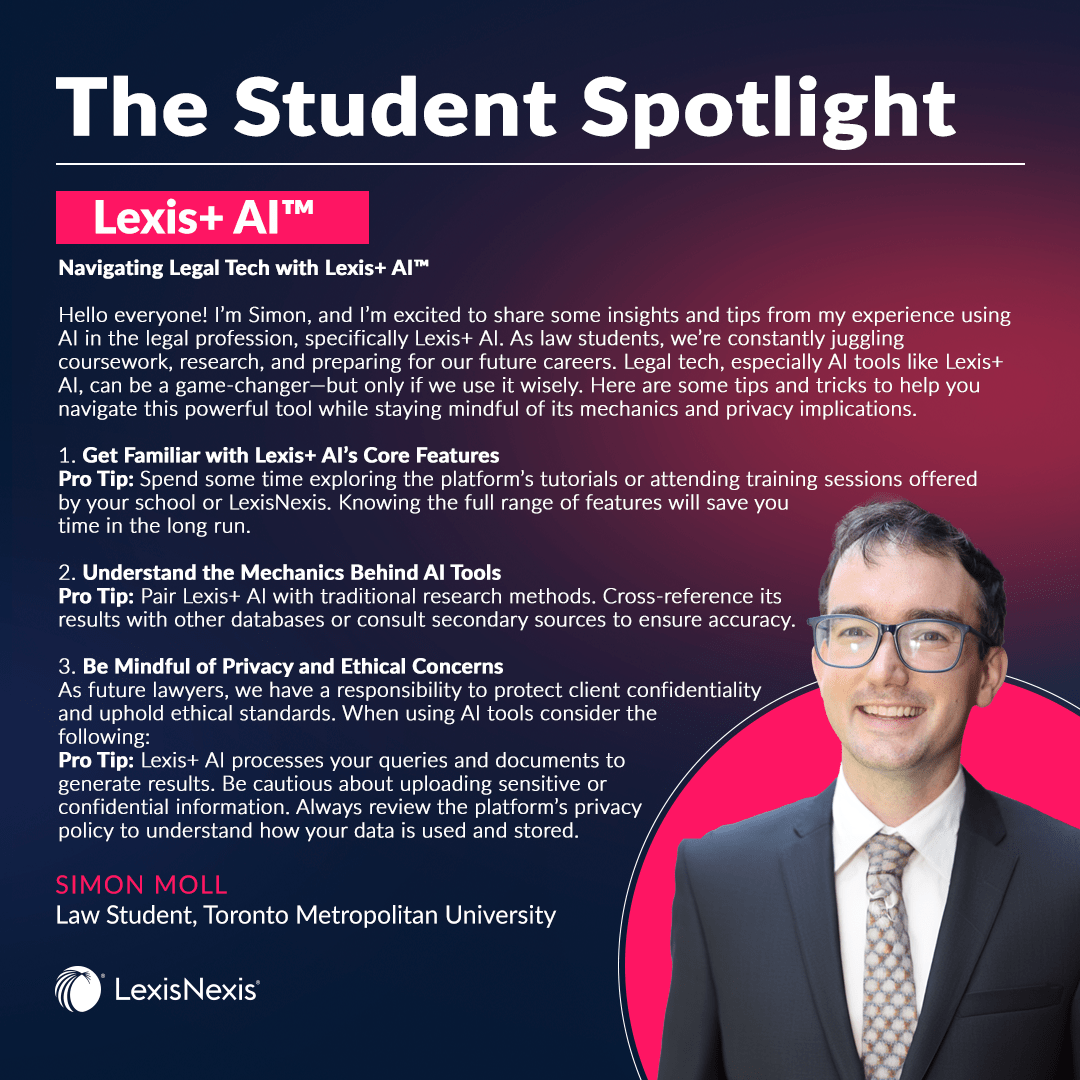 The Student Spotlight

Lexis+ AI™

Navigating Legal Tech with Lexis+ AI™

Hello everyone! I'm Simon, and I'm excited to share some insights and tips from my experience using AI in the legal profession, specifically Lexis+ AI. As law students, we're constantly juggling coursework, research, and preparing for our future careers. Legal tech, especially AI tools like Lexis+ AI, can be a game-changer—but only if we use it wisely. Here are some tips and tricks to help you navigate this powerful tool while staying mindful of its mechanics and privacy implications.

1. Get Familiar with Lexis+ AI's Core Features
Pro Tip: Spend some time exploring the platform's tutorials or attending training sessions offered by your school or LexisNexis. Knowing the full range of features will save you time in the long run.

2. Understand the Mechanics Behind AI Tools
Pro Tip: Pair Lexis+ AI with traditional research methods. Cross-reference its results with other databases or consult secondary sources to ensure accuracy.

3. Be Mindful of Privacy and Ethical Concerns
As future lawyers, we have a responsibility to protect client confidentiality and uphold ethical standards. When using AI tools consider the following:
Pro Tip: Lexis+ AI processes your queries and documents to generate results. Be cautious about uploading sensitive or confidential information. Always review the platform's privacy policy to understand how your data is used and stored.

SIMON MOLL
Law Student, Toronto Metropolitan University

LexisNexis®